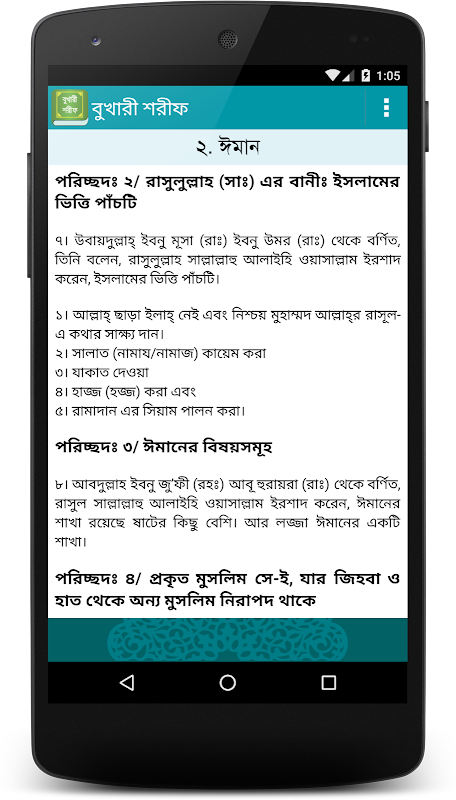 1:05

বুখারী শরীফ

বুখারী শরীফ

২. ঈমান

পরিচ্ছদঃ ২/ রাসুলুল্লাহ (সাঃ) এর বানীঃ ইসলামের ভিত্তি পাঁচটি

৭। উবায়দুল্লাহ্ ইবনু মূসা (রাঃ) ইবনু উমর (রাঃ) থেকে বর্ণিত, তিনি বলেন, রাসুলুল্লাহ সাল্লাল্লাহু আলাইহি ওয়াসাল্লাম ইরশাদ করেন, ইসলামের ভিত্তি পাঁচটি।

১। আল্লাহ্ ছাড়া ইলাহ্ নেই এবং নিশ্চয় মুহাম্মদ আল্লাহ্‌র রাসুল-এ কথার সাক্ষ্য দান।
২। সালাত (নামায/নামাজ) কায়েম করা
৩। যাকাত দেওয়া
৪। হাজ্জ (হজ্জ) করা এবং
৫। রামাদান এর সিয়াম পালন করা।

পরিচ্ছদঃ ৩/ ঈমানের বিষয়সমূহ

৮। আবদুল্লাহ ইবনু জু'ফী (রহঃ) আবূ হুরায়রা (রাঃ) থেকে বর্ণিত, রাসুল সাল্লাল্লাহু আলাইহি ওয়াসাল্লাম ইরশাদ করেন, ঈমানের শাখা রয়েছে ষাটের কিছু বেশি। আর লজ্জা ঈমানের একটি শাখা।

পরিচ্ছদঃ ৪/ প্রকৃত মুসলিম সে-ই, যার জিহবা ও হাত থেকে অন্য মুসলিম নিরাপদ থাকে